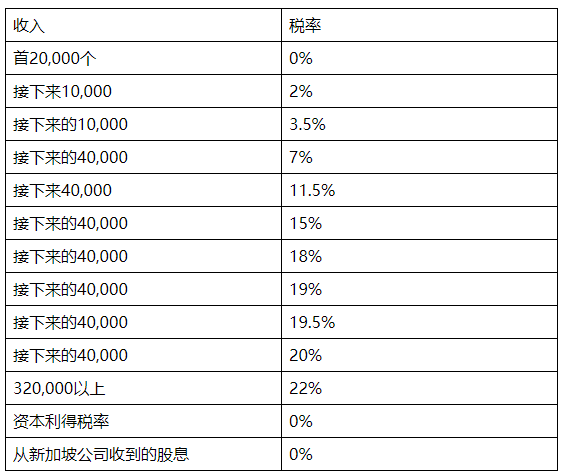 | 收入 | 税率 |
|---|---|
| 首20,000个 | 0% |
| 接下来10,000 | 2% |
| 接下来的10,000 | 3.5% |
| 接下来的40,000 | 7% |
| 接下来40,000 | 11.5% |
| 接下来的40,000 | 15% |
| 接下来的40,000 | 18% |
| 接下来的40,000 | 19% |
| 接下来的40,000 | 19.5% |
| 接下来的40,000 | 20% |
| 320,000以上 | 22% |
| 资本利得税率 | 0% |
| 从新加坡公司收到的股息 | 0% |